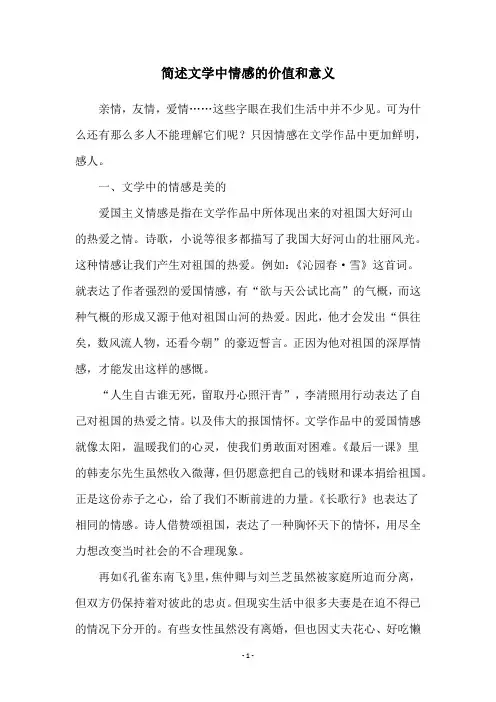 简述文学中情感的价值和意义

亲情，友情，爱情……这些字眼在我们生活中并不少见。可为什么还有那么多人不能理解它们呢？只因情感在文学作品中更加鲜明，感人。

一、文学中的情感是美的

爱国主义情感是指在文学作品中所体现出来的对祖国大好河山的热爱之情。诗歌，小说等很多都描写了我国大好河山的壮丽风光。这种情感让我们产生对祖国的热爱。例如：《沁园春·雪》这首词。就表达了作者强烈的爱国情感，有“欲与天公试比高”的气概，而这种气概的形成又源于他对祖国山河的热爱。因此，他才会发出“俱往矣，数风流人物，还看今朝”的豪迈誓言。正因为他对祖国的深厚情感，才能发出这样的感慨。

“人生自古谁无死，留取丹心照汗青”，李清照用行动表达了自己对祖国的热爱之情。以及伟大的报国情怀。文学作品中的爱国情感就像太阳，温暖我们的心灵，使我们勇敢面对困难。《最后一课》里的韩麦尔先生虽然收入微薄，但仍愿意把自己的钱财和课本捐给祖国。正是这份赤子之心，给了我们不断前进的力量。《长歌行》也表达了相同的情感。诗人借赞颂祖国，表达了一种胸怀天下的情怀，用尽全力想改变当时社会的不合理现象。

再如《孔雀东南飞》里，焦仲卿与刘兰芝虽然被家庭所迫而分离，但双方仍保持着对彼此的忠贞。但现实生活中很多夫妻是在迫不得已的情况下分开的。有些女性虽然没有离婚，但也因丈夫花心、好吃懒

- 1 -